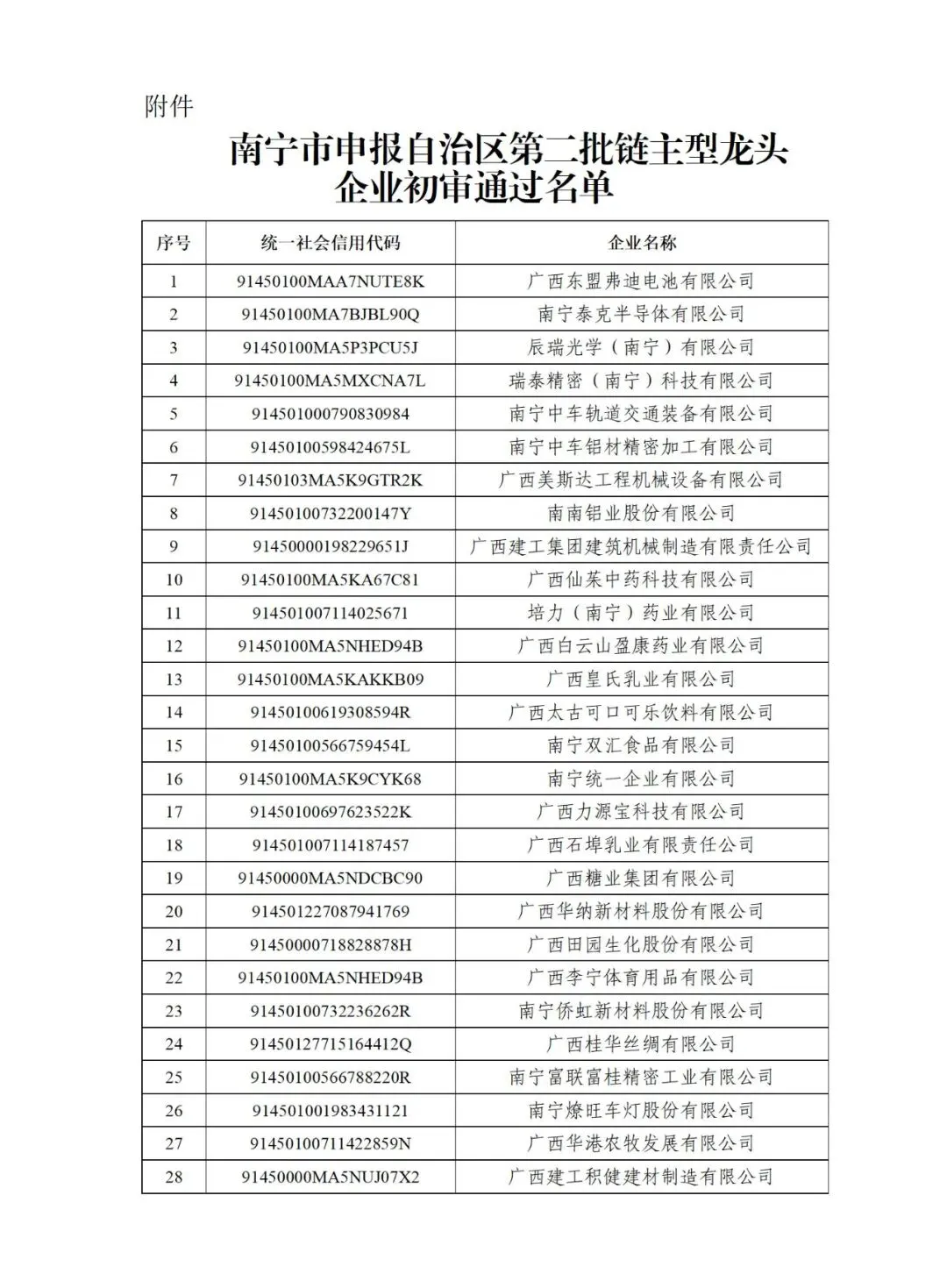 附件

南宁市申报自治区第二批链主型龙头企业初审通过名单

| 序号 | 统一社会信用代码 | 企业名称 |
|---|---|---|
| 1 | 91450100MAA7NUTE8K | 广西东盟弗迪电池有限公司 |
| 2 | 91450100MA7BJBL90Q | 南宁泰克半导体有限公司 |
| 3 | 91450100MA5P3PCU5J | 辰瑞光学（南宁）有限公司 |
| 4 | 91450100MA5MXCNA7L | 瑞泰精密（南宁）科技有限公司 |
| 5 | 914501000790830984 | 南宁中车轨道交通装备有限公司 |
| 6 | 91450100598424675L | 南宁中车铝材精密加工有限公司 |
| 7 | 91450103MA5K9GTR2K | 广西美斯达工程机械设备有限公司 |
| 8 | 91450100732200147Y | 南南铝业股份有限公司 |
| 9 | 91450000198229651J | 广西建工集团建筑机械制造有限责任公司 |
| 10 | 91450100MA5KA67C81 | 广西仙茱中药科技有限公司 |
| 11 | 914501007114025671 | 培力（南宁）药业有限公司 |
| 12 | 91450100MA5NHED94B | 广西白云山盈康药业有限公司 |
| 13 | 91450100MA5KAKKB09 | 广西皇氏乳业有限公司 |
| 14 | 91450100619308594R | 广西太古可口可乐饮料有限公司 |
| 15 | 91450100566759454L | 南宁双汇食品有限公司 |
| 16 | 91450100MA5K9CYK68 | 南宁统一企业有限公司 |
| 17 | 91450100697623522K | 广西力源宝科技有限公司 |
| 18 | 914501007114187457 | 广西石埠乳业有限责任公司 |
| 19 | 91450000MA5NDCBC90 | 广西糖业集团有限公司 |
| 20 | 914501227087941769 | 广西华纳新材料股份有限公司 |
| 21 | 91450000718828878H | 广西田园生化股份有限公司 |
| 22 | 91450100MA5NHED94B | 广西李宁体育用品有限公司 |
| 23 | 91450100732236262R | 南宁侨虹新材料股份有限公司 |
| 24 | 91450127715164412Q | 广西桂华丝绸有限公司 |
| 25 | 91450100566788220R | 南宁富联富桂精密工业有限公司 |
| 26 | 914501001983431121 | 南宁燎旺车灯股份有限公司 |
| 27 | 91450100711422859N | 广西华港农牧发展有限公司 |
| 28 | 91450000MA5NUJ07X2 | 广西建工积健建材制造有限公司 |